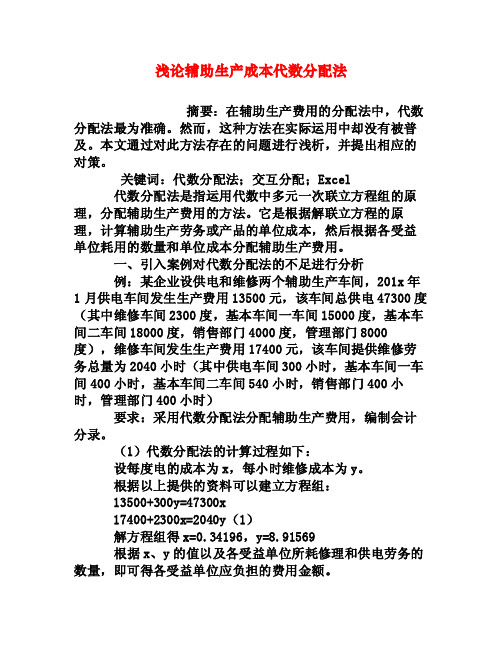 浅论辅助生产成本代数分配法

摘要：在辅助生产费用的分配法中，代数分配法最为准确。然而，这种方法在实际运用中却没有被普及。本文通过对此方法存在的问题进行浅析，并提出相应的对策。

关键词：代数分配法；交互分配；Excel

代数分配法是指运用代数中多元一次联立方程组的原理，分配辅助生产费用的方法。它是根据解联立方程的原理，计算辅助生产劳务或产品的单位成本，然后根据各受益单位耗用的数量和单位成本分配辅助生产费用。

一、引入案例对代数分配法的不足进行分析

例：某企业设供电和维修两个辅助生产车间，201x年1月供电车间发生生产费用13500元，该车间总供电47300度（其中维修车间2300度，基本车间一车间15000度，基本车间二车间18000度，销售部门4000度，管理部门8000度），维修车间发生生产费用17400元，该车间提供维修劳务总量为2040小时（其中供电车间300小时，基本车间一车间400小时，基本车间二车间540小时，销售部门400小时，管理部门400小时）

要求：采用代数分配法分配辅助生产费用，编制会计分录。

（1）代数分配法的计算过程如下：

设每度电的成本为x，每小时维修成本为y。

根据以上提供的资料可以建立方程组：

13500+300y=47300x

17400+2300x=2040y（1）

解方程组得x=0.34196，y=8.91569

根据x、y的值以及各受益单位所耗修理和供电劳务的数量，即可得各受益单位应负担的费用金额。